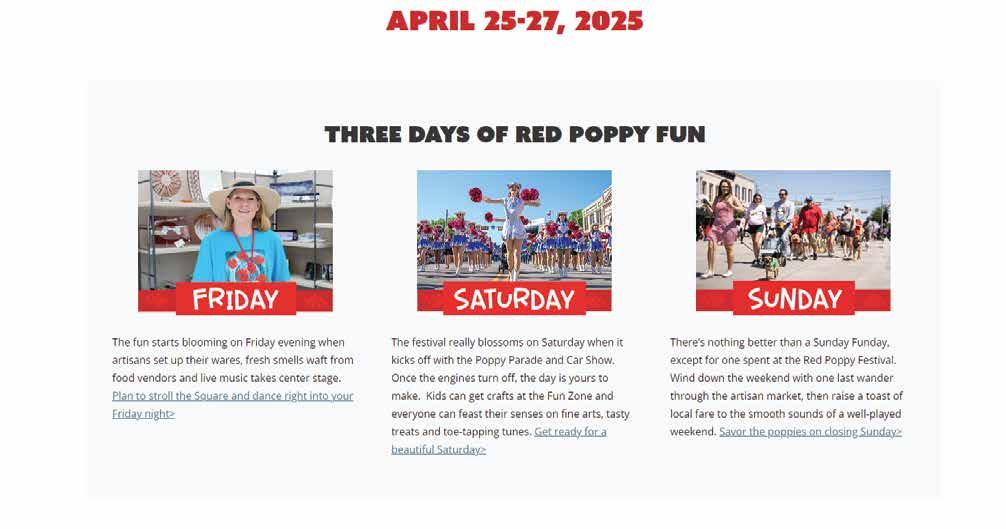 APRIL 25-27, 2025

THREE DAYS OF RED POPPY FUN

FRIDAY

The fun starts blooming on Friday evening when artisans set up their wares, fresh smells waft from food vendors and live music takes center stage. Plan to stroll the Square and dance right into your Friday night>

SATURDAY

The festival really blossoms on Saturday when it kicks off with the Poppy Parade and Car Show. Once the engines turn off, the day is yours to make. Kids can get crafts at the Fun Zone and everyone can feast their senses on fine arts, tasty treats and toe-tapping tunes. Get ready for a beautiful Saturday>

SUNDAY

There's nothing better than a Sunday Funday, except for one spent at the Red Poppy Festival. Wind down the weekend with one last wander through the artisan market, then raise a toast of local fare to the smooth sounds of a well-played weekend. Savor the poppies on closing Sunday>